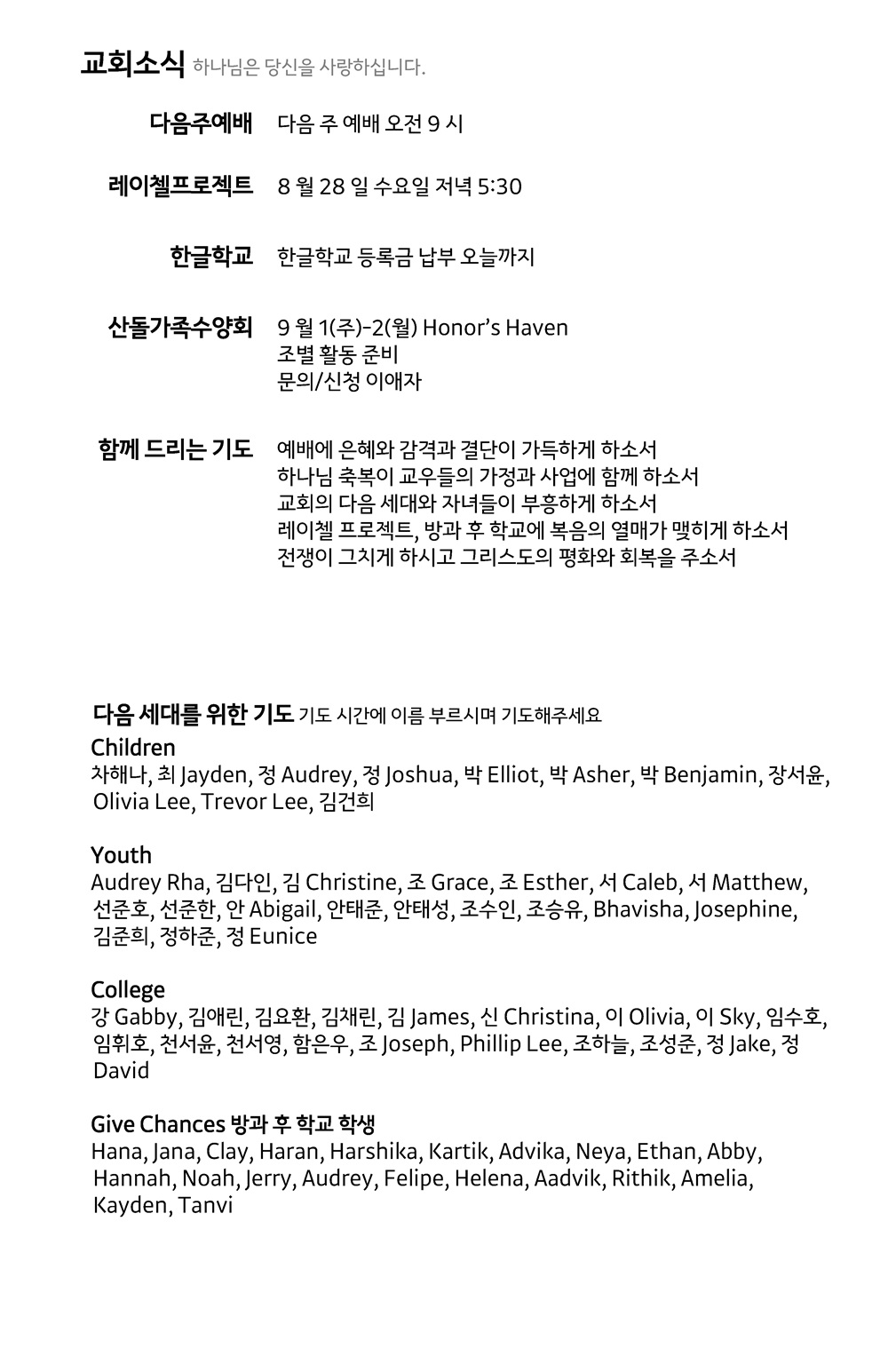 교회소식 하나님은 당신을 사랑하십니다.

다음주예배 다음 주 예배 오전 9 시

레이첼프로젝트 8 월 28 일 수요일 저녁 5:30

한글학교 한글학교 등록금 납부 오늘까지

산돌가족수양회 9 월 1(주)-2(월) Honor's Haven
조별 활동 준비
문의/신청 이애자

함께 드리는 기도 예배에 은혜와 감격과 결단이 가득하게 하소서
하나님 축복이 교우들의 가정과 사업에 함께 하소서
교회의 다음 세대와 자녀들이 부흥하게 하소서
레이첼 프로젝트, 방과 후 학교에 복음의 열매가 맺히게 하소서
전쟁이 그치게 하시고 그리스도의 평화와 회복을 주소서

다음 세대를 위한 기도 기도 시간에 이름 부르시며 기도해주세요

Children
차해나, 최 Jayden, 정 Audrey, 정 Joshua, 박 Elliot, 박 Asher, 박 Benjamin, 장서윤, Olivia Lee, Trevor Lee, 김건희

Youth
Audrey Rha, 김다인, 김 Christine, 조 Grace, 조 Esther, 서 Caleb, 서 Matthew, 선준호, 선준한, 안 Abigail, 안태준, 안태성, 조수인, 조승유, Bhavisha, Josephine, 김준희, 정하준, 정 Eunice

College
강 Gabby, 김애린, 김요환, 김채린, 김 James, 신 Christina, 이 Olivia, 이 Sky, 임수호, 임휘호, 천서윤, 천서영, 함은우, 조 Joseph, Phillip Lee, 조하늘, 조성준, 정 Jake, 정 David

Give Chances 방과 후 학교 학생
Hana, Jana, Clay, Haran, Harshika, Kartik, Advika, Neya, Ethan, Abby, Hannah, Noah, Jerry, Audrey, Felipe, Helena, Aadvik, Rithik, Amelia, Kayden, Tanvi